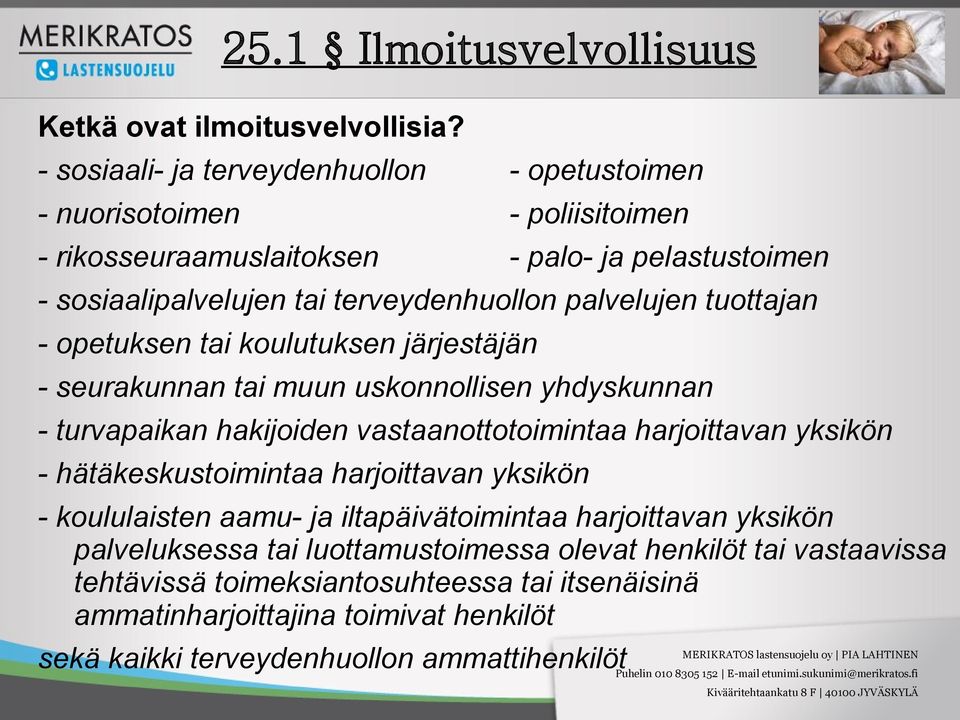 MERIKRATOS
LASTENSUOJELU

25.1 § Ilmoitusvelvollisuus

Ketkä ovat ilmoitusvelvollisia?

- sosiaali- ja terveydenhuollon
- nuorisotoimen
- rikosseuraamuslaitoksen

- opetustoimen
- poliisitoimen
- palo- ja pelastustoimen

- sosiaalipalvelujen tai terveydenhuollon palvelujen tuottajan
- opetuksen tai koulutuksen järjestäjän
- seurakunnan tai muun uskonnollisen yhdyskunnan
- turvapaikan hakijoiden vastaanottotoimintaa harjoittavan yksikön
- hätäkeskustoimintaa harjoittavan yksikön
- koululaisten aamu- ja iltapäivätoimintaa harjoittavan yksikön palveluksessa tai luottamustoimessa olevat henkilöt tai vastaavissa tehtävissä toimeksiantosuhteessa tai itsenäisinä ammatinharjoittajina toimivat henkilöt

sekä kaikki terveydenhuollon ammattihenkilöt

MERIKRATOS lastensuojelu oy | PIA LAHTINEN
Puhelin 010 8305 152 | E-mail etunimi.sukunimi@merikratos.fi
Kivääritehtaankatu 8 F | 40100 JYVÄSKYLÄ